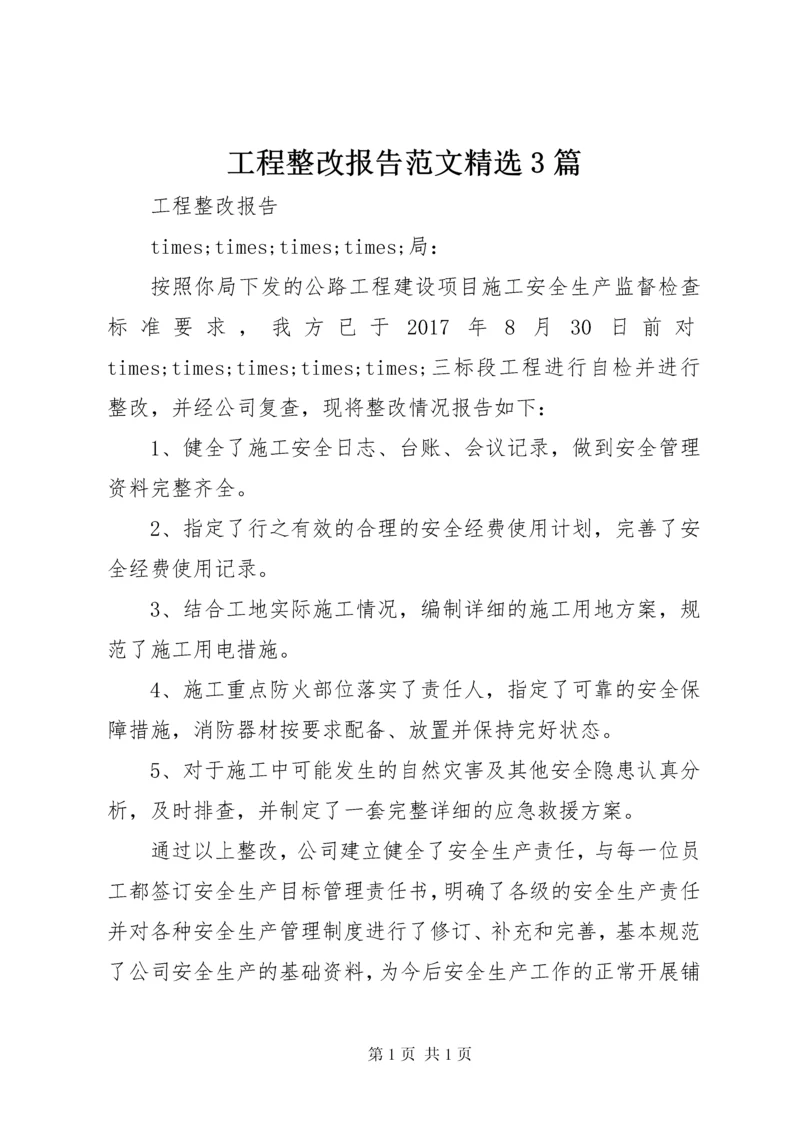 工程整改报告范文精选3篇

工程整改报告

times;times;times;times;局：

按照你局下发的公路工程建设项目施工安全生产监督检查标准要求，我方已于2017年8月30日前对times;times;times;times;times;三标段工程进行自检并进行整改，并经公司复查，现将整改情况报告如下：

1、健全了施工安全日志、台账、会议记录，做到安全管理资料完整齐全。

2、指定了行之有效的合理的安全经费使用计划，完善了安全经费使用记录。

3、结合工地实际施工情况，编制详细的施工用地方案，规范了施工用电措施。

4、施工重点防火部位落实了责任人，指定了可靠的安全保障措施，消防器材按要求配备、放置并保持完好状态。

5、对于施工中可能发生的自然灾害及其他安全隐患认真分析，及时排查，并制定了一套完整详细的应急救援方案。

通过以上整改，公司建立健全了安全生产责任，与每一位员工都签订安全生产目标管理责任书，明确了各级的安全生产责任并对各种安全生产管理制度进行了修订、补充和完善，基本规范了公司安全生产的基础资料，为今后安全生产工作的正常开展铺

第1页 共1页